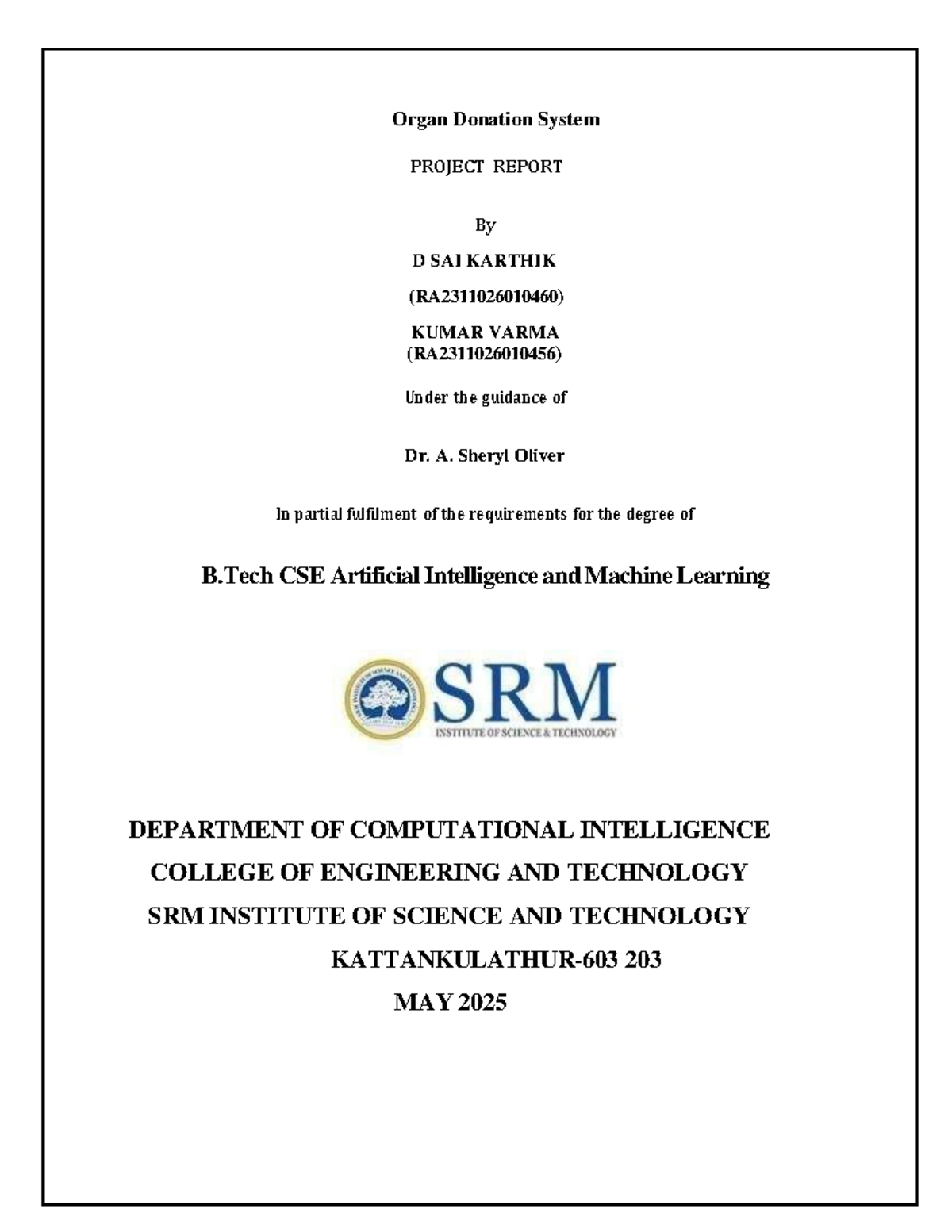 Organ Donation System

PROJECT REPORT

By

D SAI KARTHIK

(RA2311026010460)

KUMAR VARMA
(RA2311026010456)

Under the guidance of

Dr. A. Sheryl Oliver

In partial fulfilment of the requirements for the degree of

B.Tech CSE Artificial Intelligence and Machine Learning

SRM
INSTITUTE OF SCIENCE & TECHNOLOGY

DEPARTMENT OF COMPUTATIONAL INTELLIGENCE
COLLEGE OF ENGINEERING AND TECHNOLOGY
SRM INSTITUTE OF SCIENCE AND TECHNOLOGY
KATTANKULATHUR-603 203
MAY 2025